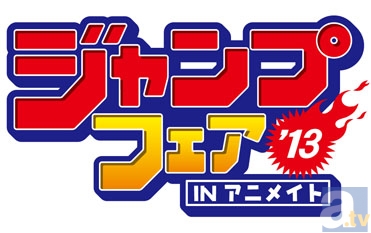 ジャンプ
フェア
'13
IN アニメイト
a.tv